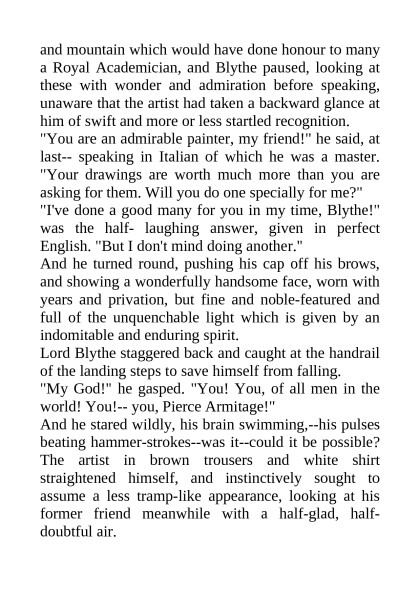 and mountain which would have done honour to many a Royal Academician, and Blythe paused, looking at these with wonder and admiration before speaking, unaware that the artist had taken a backward glance at him of swift and more or less startled recognition.
"You are an admirable painter, my friend!" he said, at last-- speaking in Italian of which he was a master. "Your drawings are worth much more than you are asking for them. Will you do one specially for me?"
"I've done a good many for you in my time, Blythe!" was the half- laughing answer, given in perfect English. "But I don't mind doing another."
And he turned round, pushing his cap off his brows, and showing a wonderfully handsome face, worn with years and privation, but fine and noble-featured and full of the unquenchable light which is given by an indomitable and enduring spirit.
Lord Blythe staggered back and caught at the handrail of the landing steps to save himself from falling.
"My God!" he gasped. "You! You, of all men in the world! You!-- you, Pierce Armitage!"
And he stared wildly, his brain swimming,--his pulses beating hammer-strokes--was it--could it be possible? The artist in brown trousers and white shirt straightened himself, and instinctively sought to assume a less tramp-like appearance, looking at his former friend meanwhile with a half-glad, half-doubtful air.